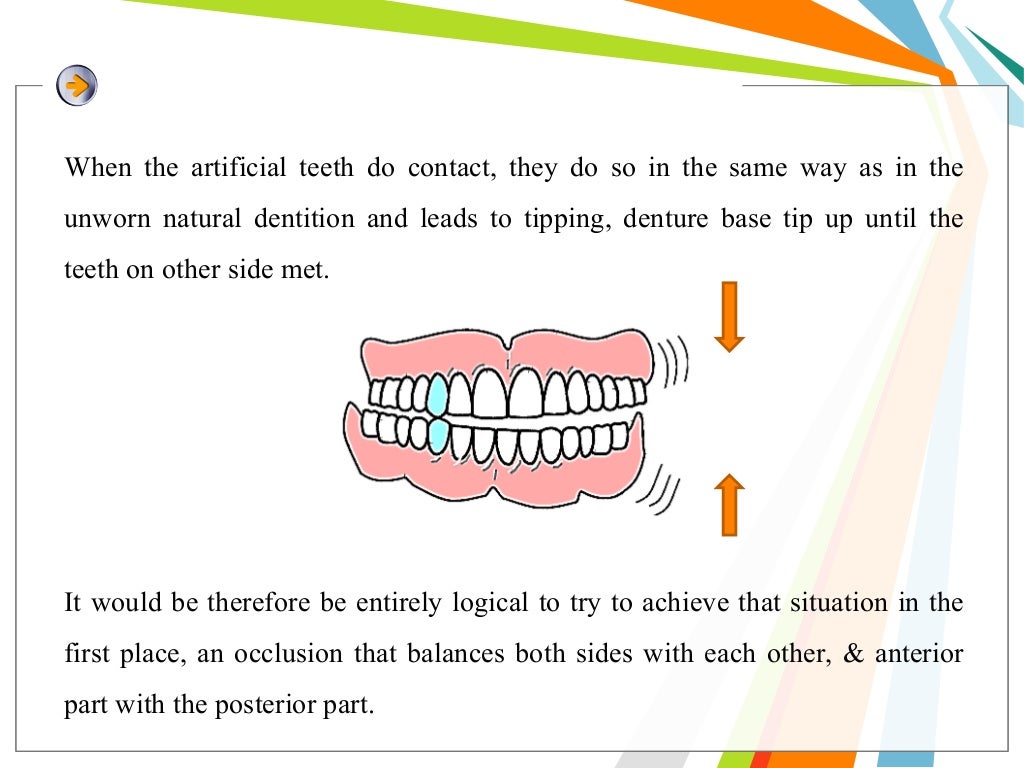 When the artificial teeth do contact, they do so in the same way as in the unworn natural dentition and leads to tipping, denture base tip up until the teeth on other side met.

It would be therefore be entirely logical to try to achieve that situation in the first place, an occlusion that balances both sides with each other, & anterior part with the posterior part.